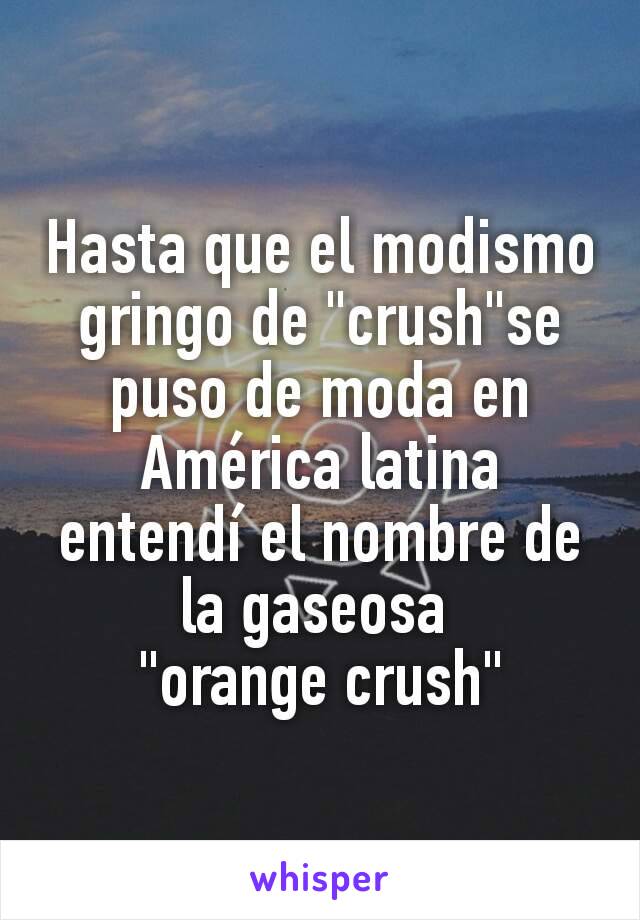 Hasta que el modismo gringo de "crush"se puso de moda en América latina entendí el nombre de la gaseosa
"orange crush"

whisper